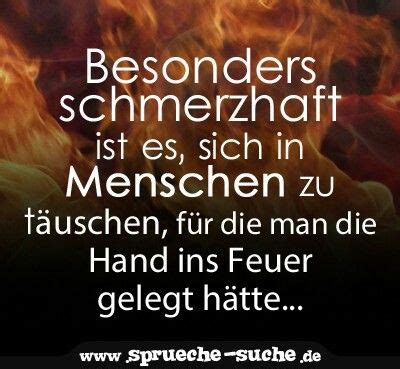 Besonders schmerzhaft ist es, sich in Menschen zu täuschen, für die man die Hand ins Feuer gelegt hätte...

www.sprueche-suche.de